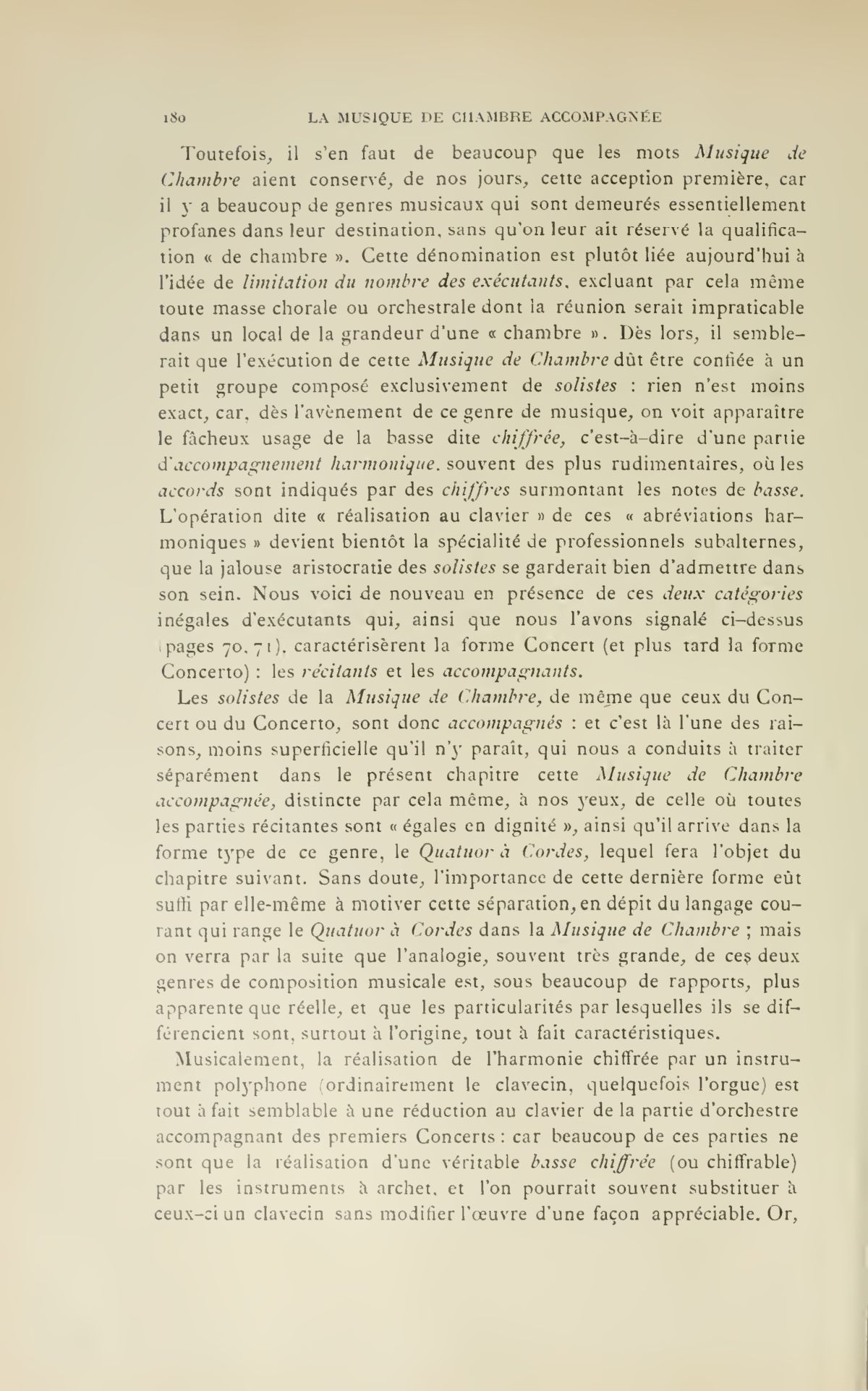 180 LA MUSIQUE DE CHAMBRE ACCOMPAGNÉE

Toutefois, il s'en faut de beaucoup que les mots Musique de Chambre aient conservé, de nos jours, cette acception première, car il y a beaucoup de genres musicaux qui sont demeurés essentiellement profanes dans leur destination, sans qu'on leur ait réservé la qualification « de chambre ». Cette dénomination est plutôt liée aujourd'hui à l'idée de limitation du nombre des exécutants, excluant par cela même toute masse chorale ou orchestrale dont la réunion serait impraticable dans un local de la grandeur d'une « chambre ». Dès lors, il semblerait que l'exécution de cette Musique de Chambre dût être confiée à un petit groupe composé exclusivement de solistes : rien n'est moins exact, car, dès l'avènement de ce genre de musique, on voit apparaître le fâcheux usage de la basse dite chiffrée, c'est-à-dire d'une partie d'accompagnement harmonique, souvent des plus rudimentaires, où les accords sont indiqués par des chiffres surmontant les notes de basse. L'opération dite « réalisation au clavier » de ces « abréviations harmoniques » devient bientôt la spécialité de professionnels subalternes, que la jalouse aristocratie des solistes se garderait bien d'admettre dans son sein. Nous voici de nouveau en présence de ces deux catégories inégales d'exécutants qui, ainsi que nous l'avons signalé ci-dessus (pages 70, 71), caractérisèrent la forme Concert (et plus tard la forme Concerto) : les récitants et les accompagnants.

Les solistes de la Musique de Chambre, de même que ceux du Concert ou du Concerto, sont donc accompagnés : et c'est là l'une des raisons, moins superficielle qu'il n'y paraît, qui nous a conduits à traiter séparément dans le présent chapitre cette Musique de Chambre accompagnée, distincte par cela même, à nos yeux, de celle où toutes les parties récitantes sont « égales en dignité », ainsi qu'il arrive dans la forme type de ce genre, le Quatuor à Cordes, lequel fera l'objet du chapitre suivant. Sans doute, l'importance de cette dernière forme eût suffi par elle-même à motiver cette séparation, en dépit du langage courant qui range le Quatuor à Cordes dans la Musique de Chambre ; mais on verra par la suite que l'analogie, souvent très grande, de ces deux genres de composition musicale est, sous beaucoup de rapports, plus apparente que réelle, et que les particularités par lesquelles ils se différencient sont, surtout à l'origine, tout à fait caractéristiques.

Musicalement, la réalisation de l'harmonie chiffrée par un instrument polyphone (ordinairement le clavecin, quelquefois l'orgue) est tout à fait semblable à une réduction au clavier de la partie d'orchestre accompagnant des premiers Concerts : car beaucoup de ces parties ne sont que la réalisation d'une véritable basse chiffrée (ou chiffrable) par les instruments à archet, et l'on pourrait souvent substituer à ceux-ci un clavecin sans modifier l'œuvre d'une façon appréciable. Or,